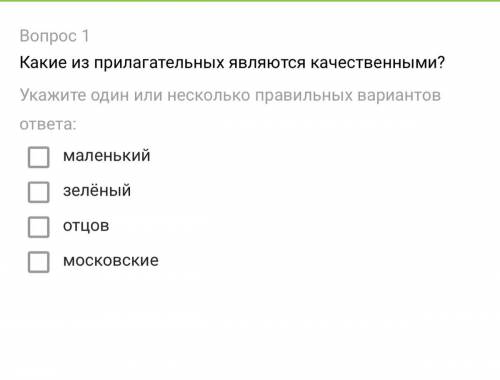 Вопрос 1

Какие из прилагательных являются качественными?

Укажите один или несколько правильных вариантов ответа:

маленький

зелёный

отцов

московские